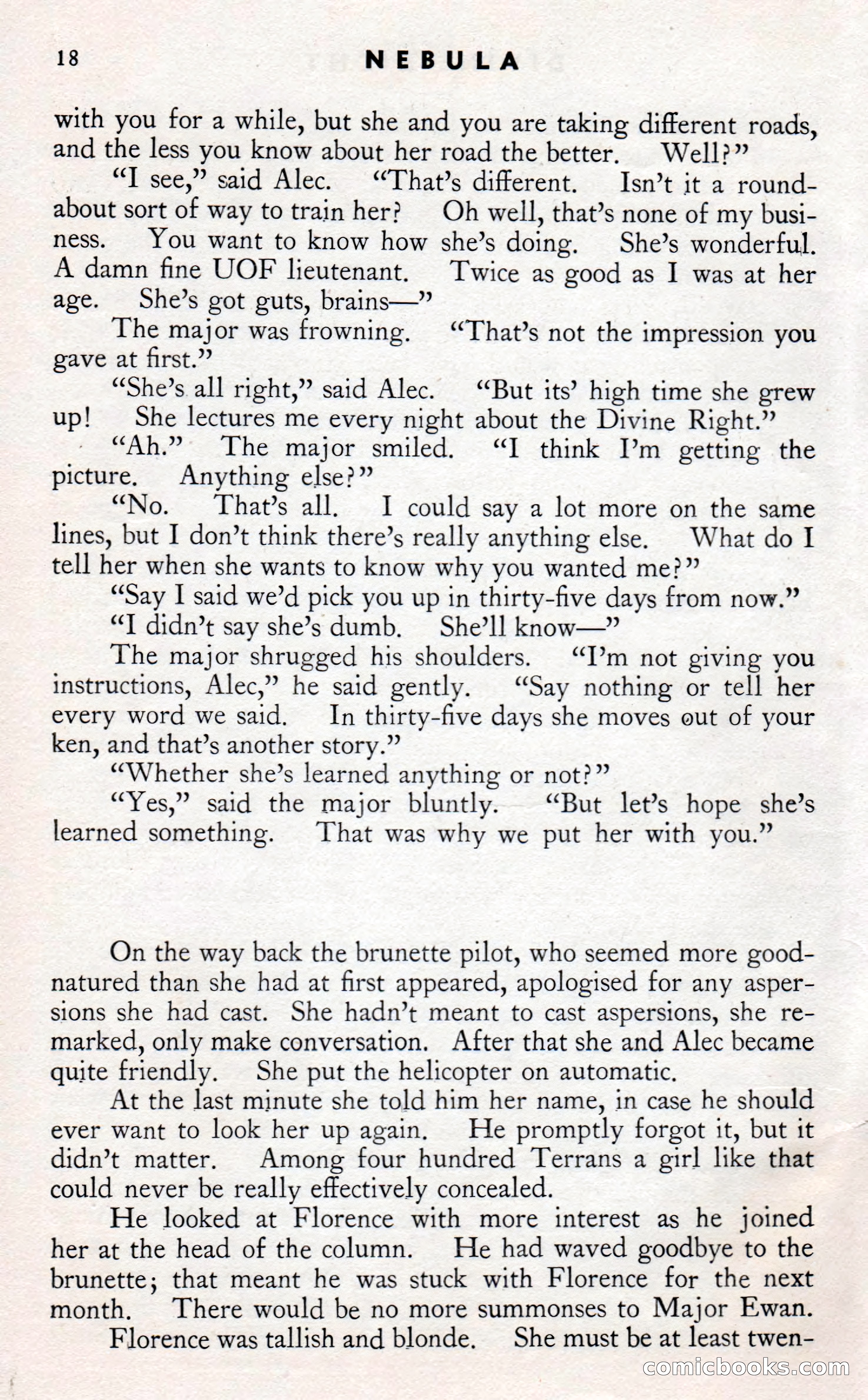 18 NEBULA

with you for a while, but she and you are taking different roads, and the less you know about her road the better. Well?"

"I see," said Alec. "That's different. Isn't it a roundabout sort of way to train her? Oh well, that's none of my business. You want to know how she's doing. She's wonderful. A damn fine UOF lieutenant. Twice as good as I was at her age. She's got guts, brains—"

The major was frowning. "That's not the impression you gave at first."

"She's all right," said Alec. "But its' high time she grew up! She lectures me every night about the Divine Right."

"Ah." The major smiled. "I think I'm getting the picture. Anything else?"

"No. That's all. I could say a lot more on the same lines, but I don't think there's really anything else. What do I tell her when she wants to know why you wanted me?"

"Say I said we'd pick you up in thirty-five days from now."

"I didn't say she's dumb. She'll know—"

The major shrugged his shoulders. "I'm not giving you instructions, Alec," he said gently. "Say nothing or tell her every word we said. In thirty-five days she moves out of your ken, and that's another story."

"Whether she's learned anything or not?"

"Yes," said the major bluntly. "But let's hope she's learned something. That was why we put her with you."

On the way back the brunette pilot, who seemed more good-natured than she had at first appeared, apologised for any aspersions she had cast. She hadn't meant to cast aspersions, she remarked, only make conversation. After that she and Alec became quite friendly. She put the helicopter on automatic.

At the last minute she told him her name, in case he should ever want to look her up again. He promptly forgot it, but it didn't matter. Among four hundred Terrans a girl like that could never be really effectively concealed.

He looked at Florence with more interest as he joined her at the head of the column. He had waved goodbye to the brunette; that meant he was stuck with Florence for the next month. There would be no more summonses to Major Ewan.

Florence was tallish and blonde. She must be at least twen-

comicbooks.com